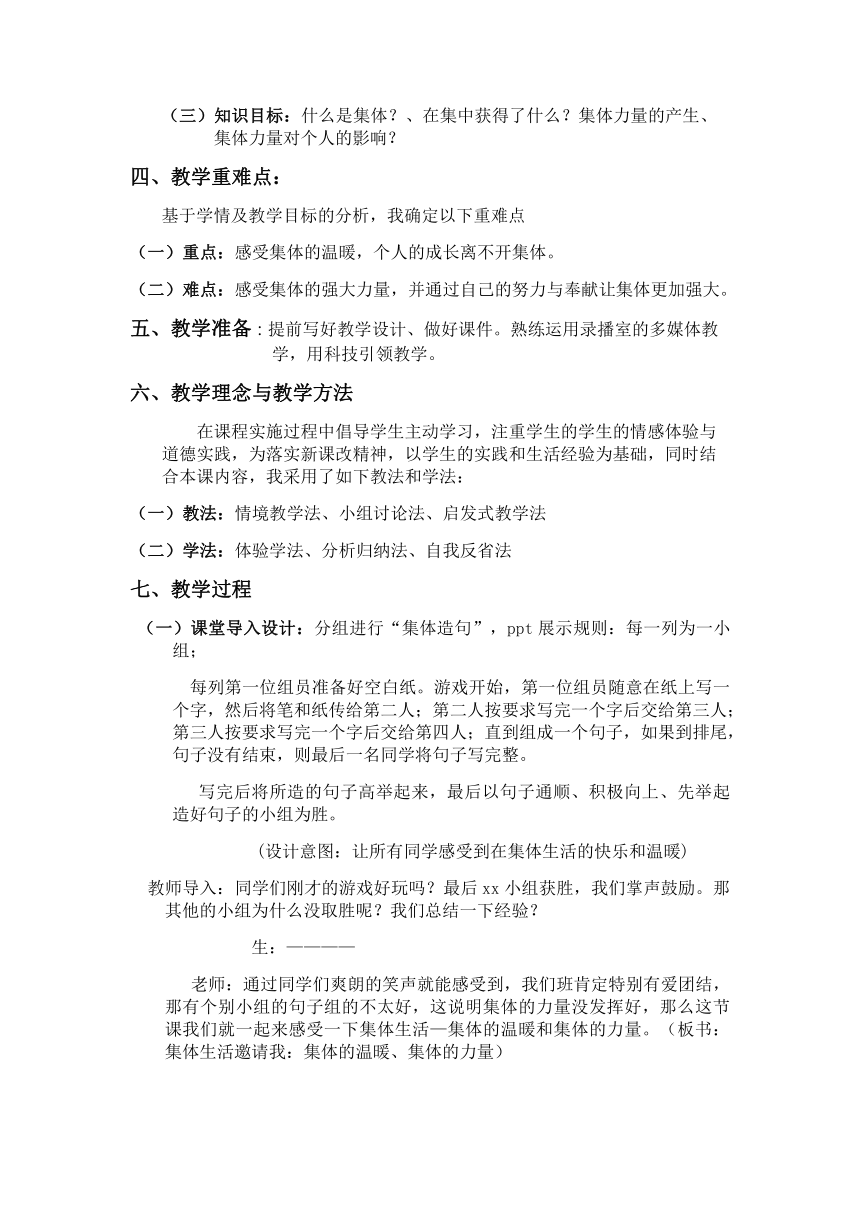 （三）知识目标：什么是集体？、在集中获得了什么？集体力量的产生、集体力量对个人的影响？

四、教学重难点：

基于学情及教学目标的分析，我确定以下重难点

（一）重点：感受集体的温暖，个人的成长离不开集体。

（二）难点：感受集体的强大力量，并通过自己的努力与奉献让集体更加强大。

五、教学准备：提前写好教学设计、做好课件。熟练运用录播室的多媒体教学，用科技引领教学。

六、教学理念与教学方法

在课程实施过程中倡导学生主动学习，注重学生的学生的情感体验与道德实践，为落实新课改精神，以学生的实践和生活经验为基础，同时结合本课内容，我采用了如下教法和学法：

（一）教法：情境教学法、小组讨论法、启发式教学法

（二）学法：体验学法、分析归纳法、自我反省法

七、教学过程

（一）课堂导入设计：分组进行“集体造句”，ppt 展示规则：每一列为一小组；

每列第一位组员准备好空白纸。游戏开始，第一位组员随意在纸上写一个字，然后将笔和纸传给第二人；第二人按要求写完一个字后交给第三人；第三人按要求写完一个字后交给第四人；直到组成一个句子，如果到排尾，句子没有结束，则最后一名同学将句子写完整。

写完后将所造的句子高举起来，最后以句子通顺、积极向上、先举起造好句子的小组为胜。

（设计意图：让所有同学感受到在集体生活的快乐和温暖）

教师导入：同学们刚才的游戏好玩吗？最后 xx 小组获胜，我们掌声鼓励。那其他的小组为什么没取胜呢？我们总结一下经验？

生：————

老师：通过同学们爽朗的笑声就能感受到，我们班肯定特别有爱团结，那有个别小组的句子组的不太好，这说明集体的力量没发挥好，那么这节课我们就一起来感受一下集体生活—集体的温暖和集体的力量。（板书：集体生活邀请我：集体的温暖、集体的力量）